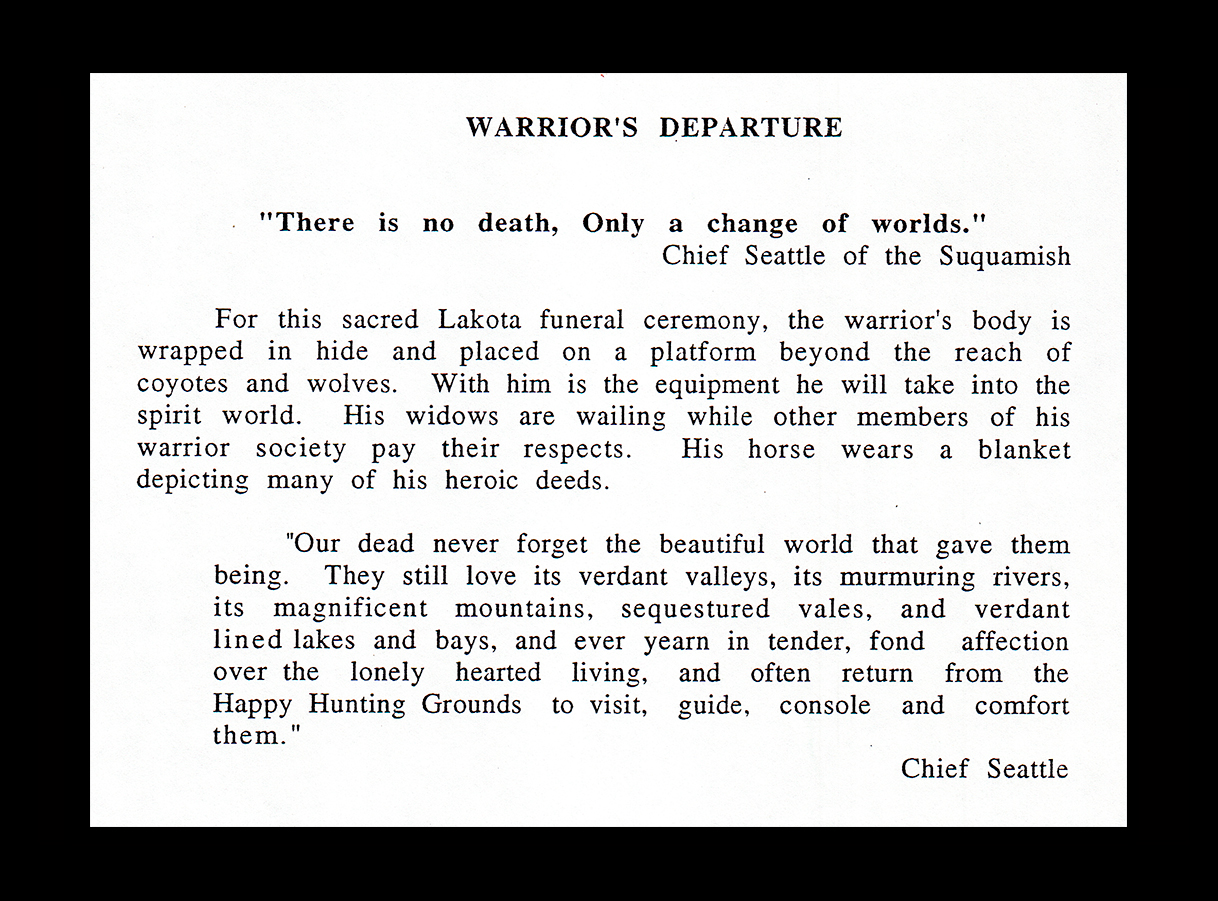 WARRIOR'S DEPARTURE

"There is no death, Only a change of worlds."
Chief Seattle of the Suquamish

For this sacred Lakota funeral ceremony, the warrior's body is wrapped in hide and placed on a platform beyond the reach of coyotes and wolves. With him is the equipment he will take into the spirit world. His widows are wailing while other members of his warrior society pay their respects. His horse wears a blanket depicting many of his heroic deeds.

"Our dead never forget the beautiful world that gave them being. They still love its verdant valleys, its murmuring rivers, its magnificent mountains, sequestured vales, and verdant lined lakes and bays, and ever yearn in tender, fond affection over the lonely hearted living, and often return from the Happy Hunting Grounds to visit, guide, console and comfort them."

Chief Seattle